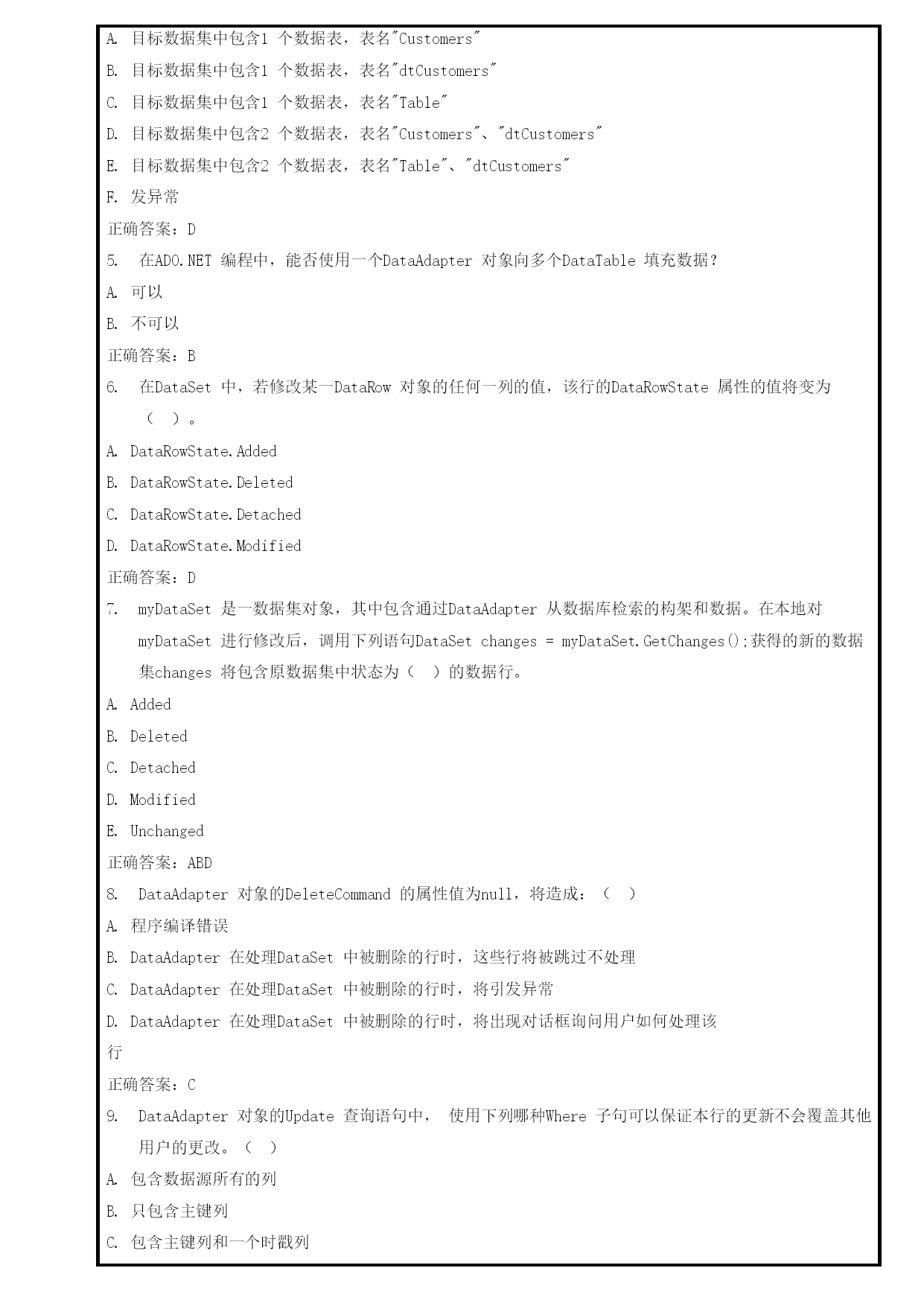 A. 目标数据集中包含1 个数据表，表名"Customers"

B. 目标数据集中包含1 个数据表，表名"dtCustomers"

C. 目标数据集中包含1 个数据表，表名"Table"

D. 目标数据集中包含2 个数据表，表名"Customers"、"dtCustomers"

E. 目标数据集中包含2 个数据表，表名"Table"、"dtCustomers"

F. 发异常

正确答案：D

5. 在ADO.NET 编程中，能否使用一个DataAdapter 对象向多个DataTable 填充数据？

A. 可以

B. 不可以

正确答案：B

6. 在DataSet 中，若修改某一DataRow 对象的任何一列的值，该行的DataRowState 属性的值将变为（ ）。

A. DataRowState.Added

B. DataRowState.Deleted

C. DataRowState.Detached

D. DataRowState.Modified

正确答案：D

7. myDataSet 是一数据集对象，其中包含通过DataAdapter 从数据库检索的构架和数据。在本地对myDataSet 进行修改后，调用下列语句DataSet changes = myDataSet.GetChanges();获得的新的数据集changes 将包含原数据集中状态为（ ）的数据行。

A. Added

B. Deleted

C. Detached

D. Modified

E. Unchanged

正确答案：ABD

8. DataAdapter 对象的DeleteCommand 的属性值为null，将造成：（ ）

A. 程序编译错误

B. DataAdapter 在处理DataSet 中被删除的行时，这些行将被跳过不处理

C. DataAdapter 在处理DataSet 中被删除的行时，将引发异常

D. DataAdapter 在处理DataSet 中被删除的行时，将出现对话框询问用户如何处理该行

正确答案：C

9. DataAdapter 对象的Update 查询语句中， 使用下列哪种Where 子句可以保证本行的更新不会覆盖其他用户的更改。（ ）

A. 包含数据源所有的列

B. 只包含主键列

C. 包含主键列和一个时戳列